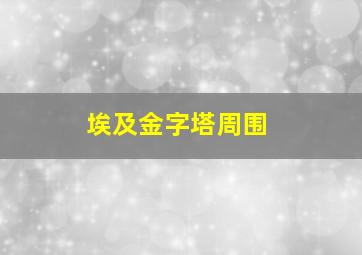 埃及金字塔周围